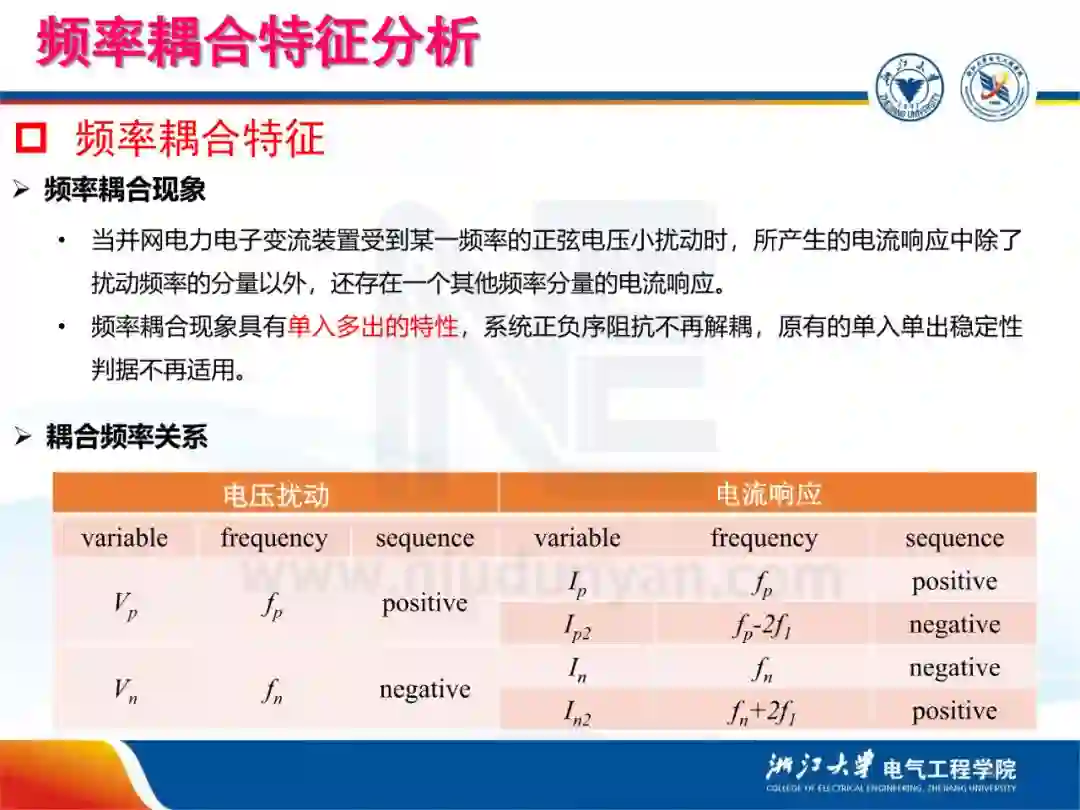 频率耦合特征分析

☐ 频率耦合特征

➢ 频率耦合现象

• 当并网电力电子变流装置受到某一频率的正弦电压小扰动时，所产生的电流响应中除了扰动频率的分量以外，还存在一个其他频率分量的电流响应。

• 频率耦合现象具有单入多出的特性，系统正负序阻抗不再解耦，原有的单入单出稳定性判据不再适用。

➢ 耦合频率关系

| 电压扰动 | | | 电流响应 | | |
|---|---|---|---|---|---|
| variable | frequency | sequence | variable | frequency | sequence |
| $V_p$ | $f_p$ | positive | $I_p$ | $f_p$ | positive |
| | | | $I_{p2}$ | $f_p-2f_1$ | negative |
| $V_n$ | $f_n$ | negative | $I_n$ | $f_n$ | negative |
| | | | $I_{n2}$ | $f_n+2f_1$ | positive |

浙江大学 电气工程学院
COLLEGE OF ELECTRICAL ENGINEERING, ZHEJIANG UNIVERSITY

www.niudunyan.com